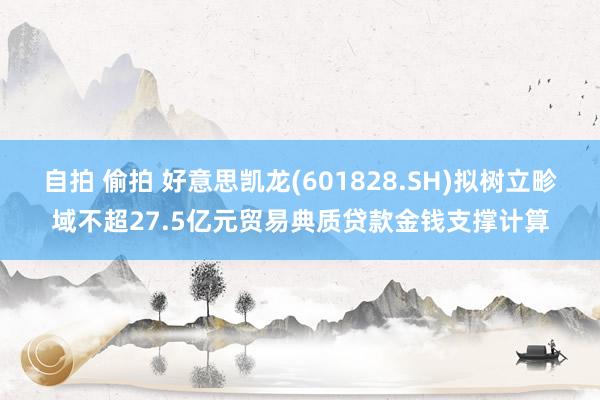 自拍 偷拍 好意思凯龙(601828.SH)拟树立畛域不超27.5亿元贸易典质贷款金钱支撑计算